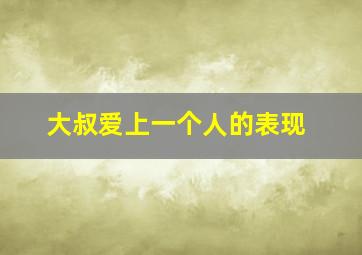 大叔爱上一个人的表现